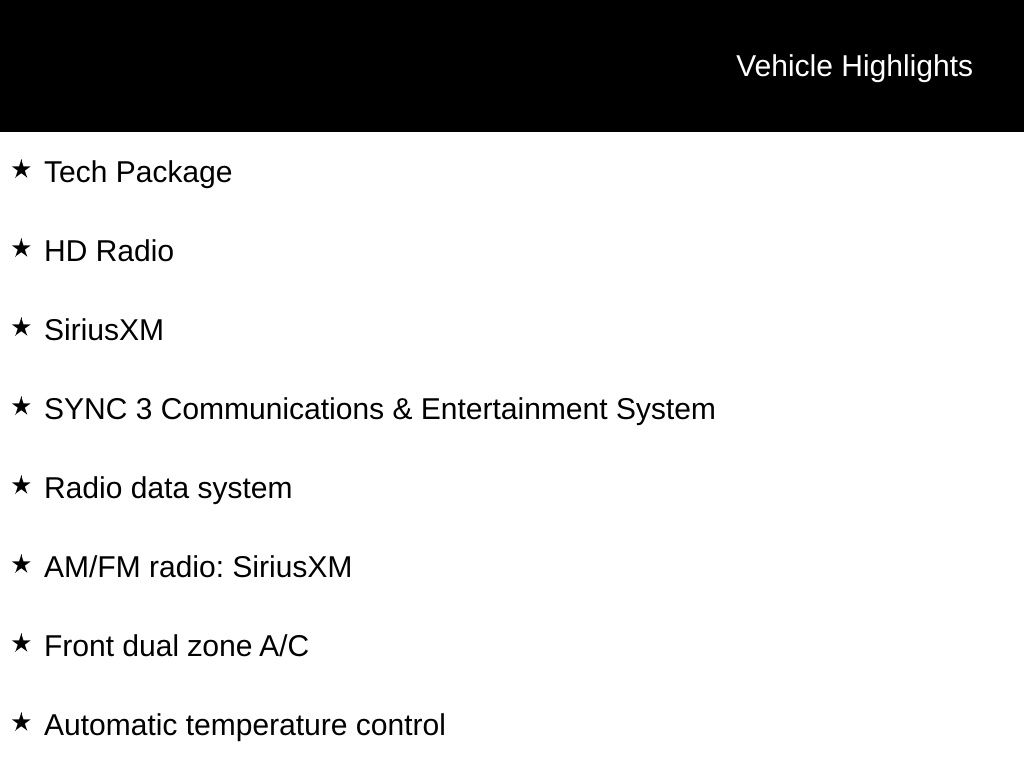 Vehicle Highlights

★ Tech Package

★ HD Radio

★ SiriusXM

★ SYNC 3 Communications & Entertainment System

★ Radio data system

★ AM/FM radio: SiriusXM

★ Front dual zone A/C

★ Automatic temperature control